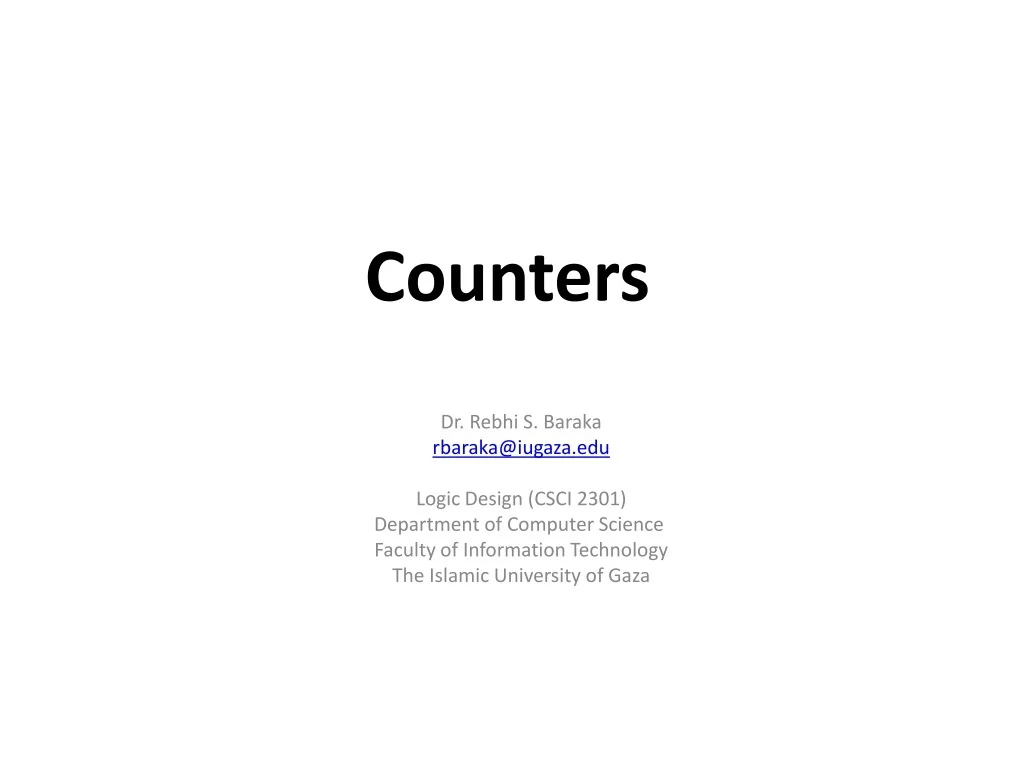 Counters

Dr. Rebhi S. Baraka
rbaraka@iugaza.edu

Logic Design (CSCI 2301)
Department of Computer Science
Faculty of Information Technology
The Islamic University of Gaza